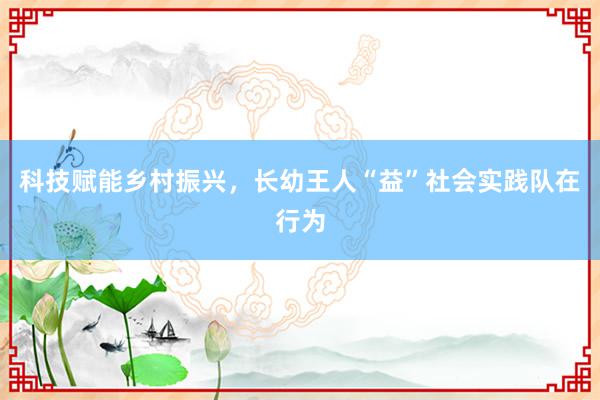 科技赋能乡村振兴，长幼王人“益”社会实践队在行为